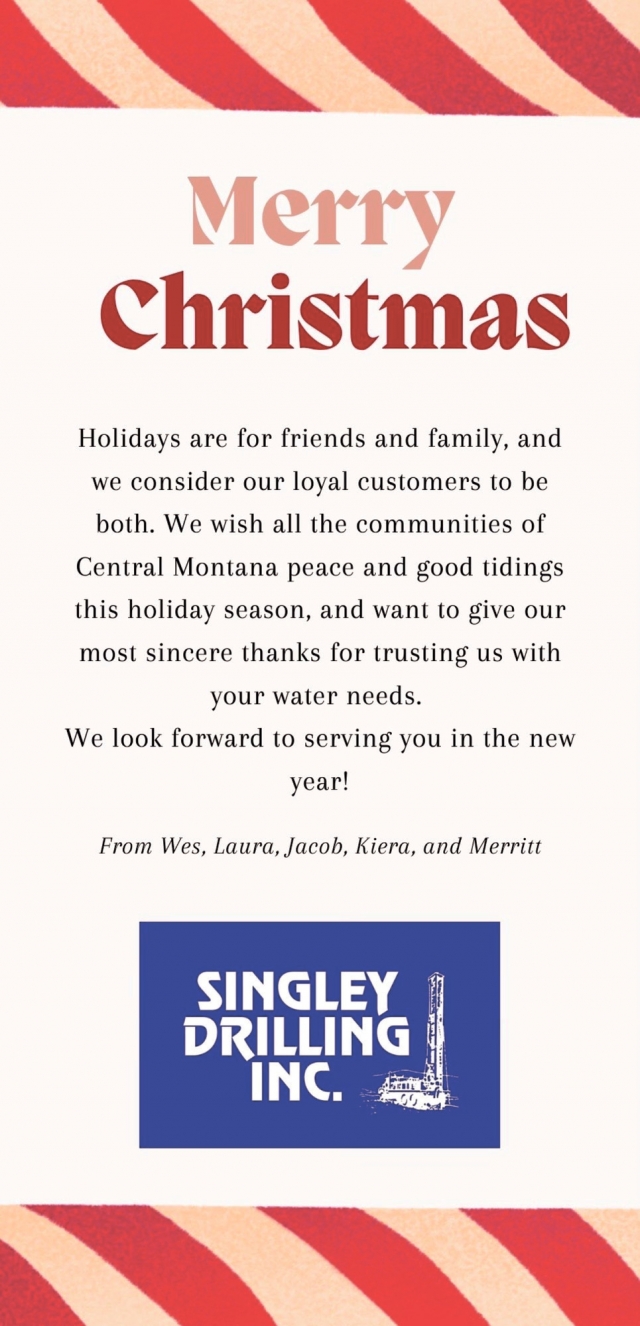 Merry
Christmas

Holidays are for friends and family, and we consider our loyal customers to be both. We wish all the communities of Central Montana peace and good tidings this holiday season, and want to give our most sincere thanks for trusting us with your water needs.
We look forward to serving you in the new year!

From Wes, Laura, Jacob, Kiera, and Merritt

SINGLEY
DRILLING
INC.